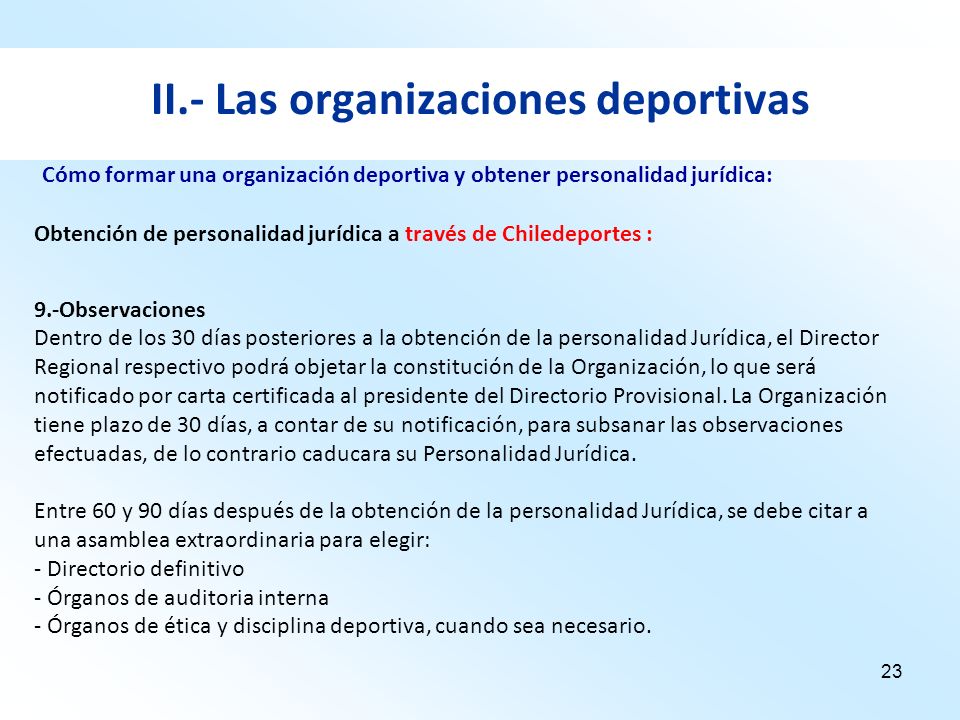 II.- Las organizaciones deportivas

Cómo formar una organización deportiva y obtener personalidad jurídica:

Obtención de personalidad jurídica a través de Chiledeportes :

9.-Observaciones
Dentro de los 30 días posteriores a la obtención de la personalidad Jurídica, el Director Regional respectivo podrá objetar la constitución de la Organización, lo que será notificado por carta certificada al presidente del Directorio Provisional. La Organización tiene plazo de 30 días, a contar de su notificación, para subsanar las observaciones efectuadas, de lo contrario caducara su Personalidad Jurídica.

Entre 60 y 90 días después de la obtención de la personalidad Jurídica, se debe citar a una asamblea extraordinaria para elegir:
- Directorio definitivo
- Órganos de auditoria interna
- Órganos de ética y disciplina deportiva, cuando sea necesario.

23